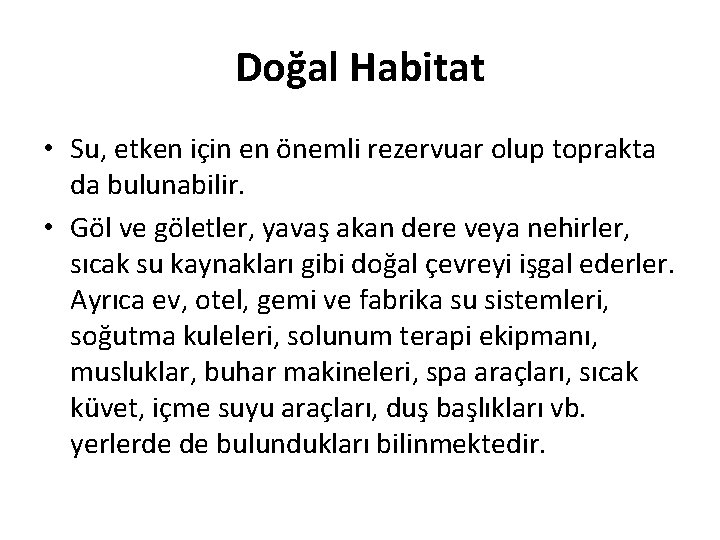 Doğal Habitat

• Su, etken için en önemli rezervuar olup toprakta da bulunabilir.
• Göl ve göletler, yavaş akan dere veya nehirler, sıcak su kaynakları gibi doğal çevreyi işgal ederler. Ayrıca ev, otel, gemi ve fabrika su sistemleri, soğutma kuleleri, solunum terapi ekipmanı, musluklar, buhar makineleri, spa araçları, sıcak küvet, içme suyu araçları, duş başlıkları vb. yerlerde de bulundukları bilinmektedir.